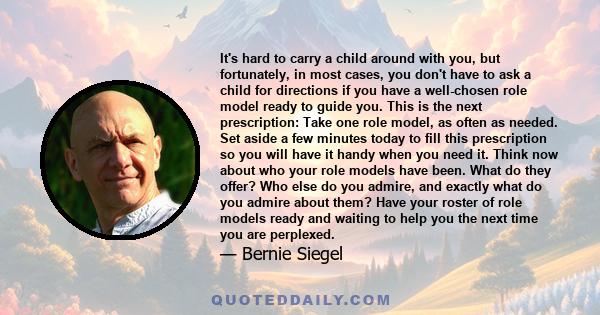 It's hard to carry a child around with you, but fortunately, in most cases, you don't have to ask a child for directions if you have a well-chosen role model ready to guide you. This is the next prescription: Take one role model, as often as needed. Set aside a few minutes today to fill this prescription so you will have it handy when you need it. Think now about who your role models have been. What do they offer? Who else do you admire, and exactly what do you admire about them? Have your roster of role models ready and waiting to help you the next time you are perplexed.

— Bernie Siegel

QUOTEDDAILY.COM